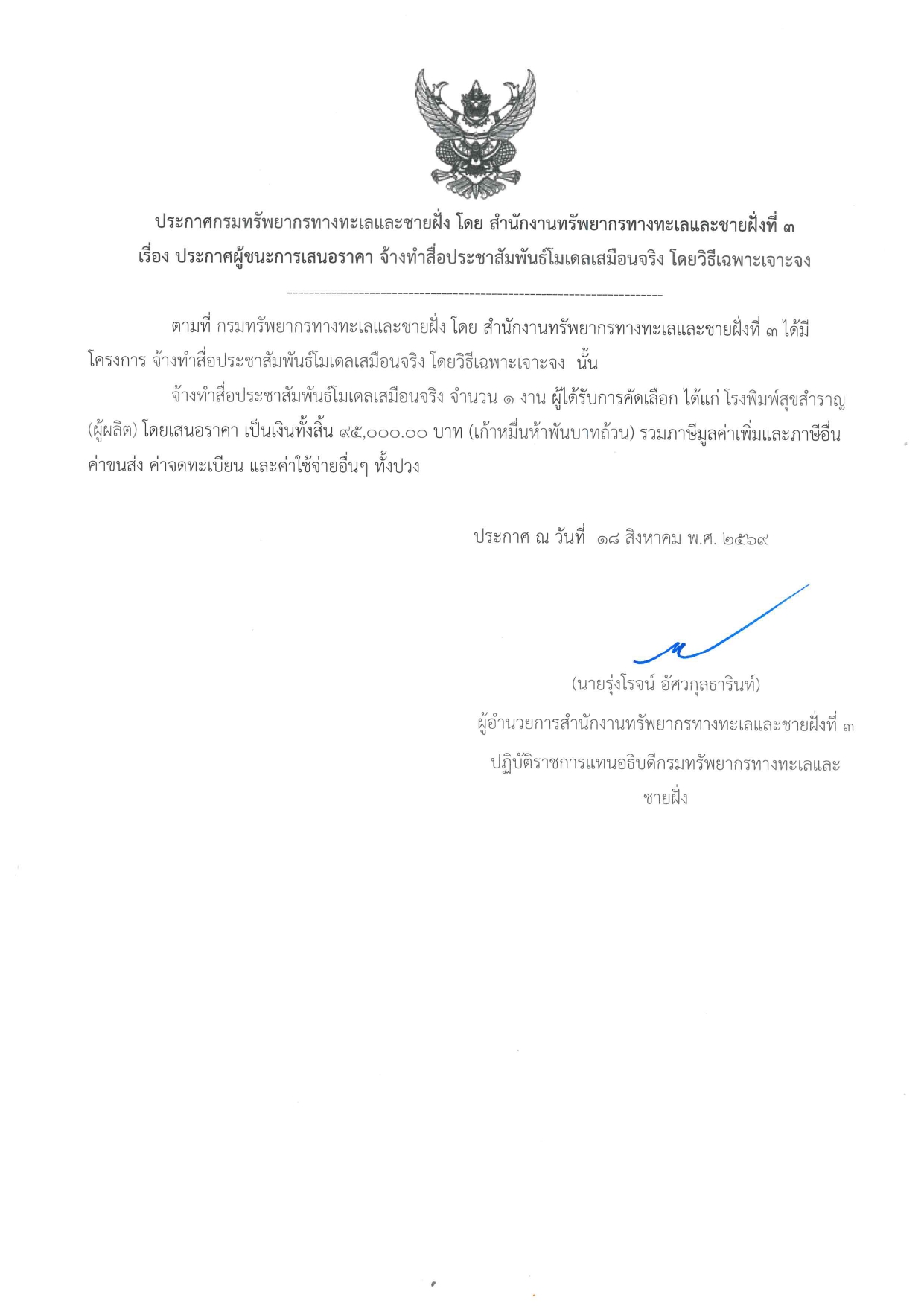 ประกาศกรมทรัพยากรทางทะเลและชายฝั่ง โดย สำนักงานทรัพยากรทางทะเลและชายฝั่งที่ ๓
เรื่อง ประกาศผู้ชนะการเสนอราคา จ้างทำสื่อประชาสัมพันธ์โมเดลเสมือนจริง โดยวิธีเฉพาะเจาะจง

--------------------------------------------------------------------

ตามที่ กรมทรัพยากรทางทะเลและชายฝั่ง โดย สำนักงานทรัพยากรทางทะเลและชายฝั่งที่ ๓ ได้มีโครงการ จ้างทำสื่อประชาสัมพันธ์โมเดลเสมือนจริง โดยวิธีเฉพาะเจาะจง นั้น

จ้างทำสื่อประชาสัมพันธ์โมเดลเสมือนจริง จำนวน ๑ งาน ผู้ได้รับการคัดเลือก ได้แก่ โรงพิมพ์สุขสำราญ (ผู้ผลิต) โดยเสนอราคา เป็นเงินทั้งสิ้น ๙๕,๐๐๐.๐๐ บาท (เก้าหมื่นห้าพันบาทถ้วน) รวมภาษีมูลค่าเพิ่มและภาษีอื่น ค่าขนส่ง ค่าจดทะเบียน และค่าใช้จ่ายอื่นๆ ทั้งปวง

ประกาศ ณ วันที่ ๑๘ สิงหาคม พ.ศ. ๒๕๖๙

(นายรุ่งโรจน์ อัศวกุลธารินท์)
ผู้อำนวยการสำนักงานทรัพยากรทางทะเลและชายฝั่งที่ ๓
ปฏิบัติราชการแทนอธิบดีกรมทรัพยากรทางทะเลและชายฝั่ง